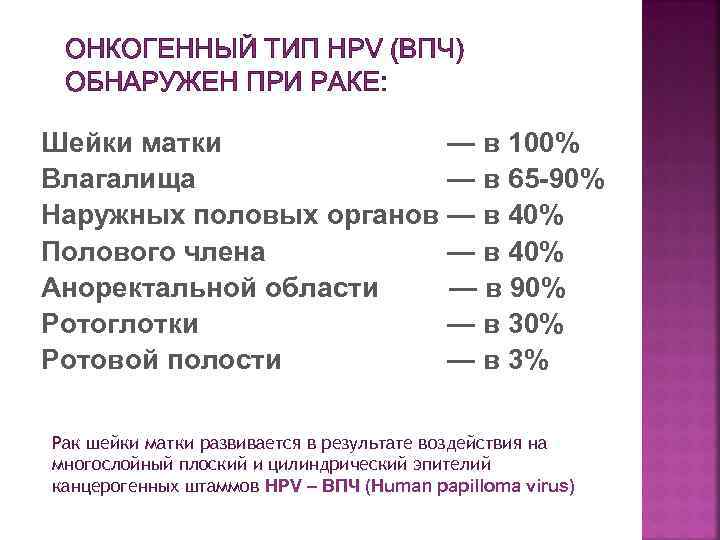 ОНКОГЕННЫЙ ТИП HPV (ВПЧ) ОБНАРУЖЕН ПРИ РАКЕ:

Шейки матки — в 100%
Влагалища — в 65-90%
Наружных половых органов — в 40%
Полового члена — в 40%
Аноректальной области — в 90%
Ротоглотки — в 30%
Ротовой полости — в 3%

Рак шейки матки развивается в результате воздействия на многослойный плоский и цилиндрический эпителий канцерогенных штаммов HPV – ВПЧ (Human papilloma virus)